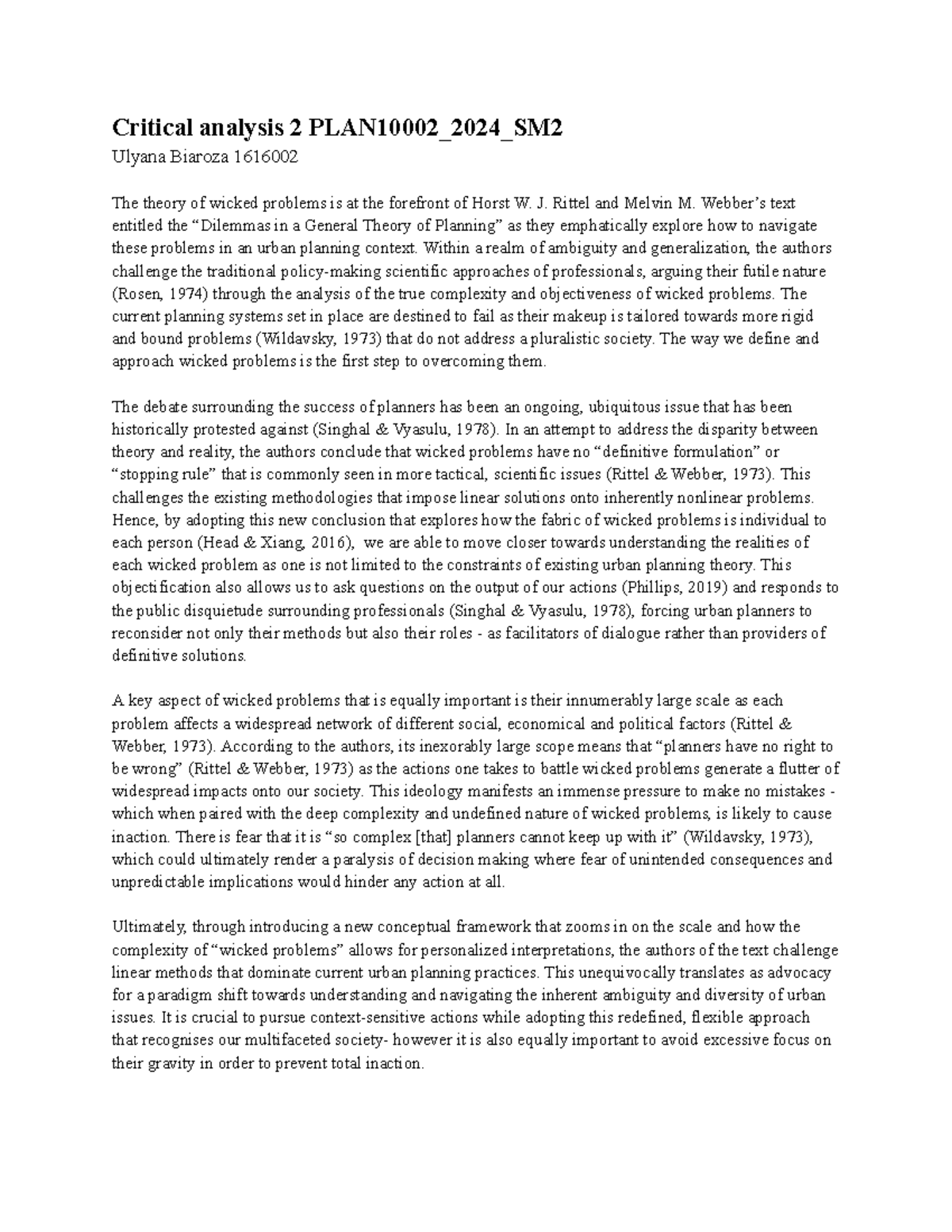 Critical analysis 2 PLAN10002_2024_SM2

Ulyana Biaroza 1616002

The theory of wicked problems is at the forefront of Horst W. J. Rittel and Melvin M. Webber's text entitled the "Dilemmas in a General Theory of Planning" as they emphatically explore how to navigate these problems in an urban planning context. Within a realm of ambiguity and generalization, the authors challenge the traditional policy-making scientific approaches of professionals, arguing their futile nature (Rosen, 1974) through the analysis of the true complexity and objectiveness of wicked problems. The current planning systems set in place are destined to fail as their makeup is tailored towards more rigid and bound problems (Wildavsky, 1973) that do not address a pluralistic society. The way we define and approach wicked problems is the first step to overcoming them.

The debate surrounding the success of planners has been an ongoing, ubiquitous issue that has been historically protested against (Singhal & Vyasulu, 1978). In an attempt to address the disparity between theory and reality, the authors conclude that wicked problems have no "definitive formulation" or "stopping rule" that is commonly seen in more tactical, scientific issues (Rittel & Webber, 1973). This challenges the existing methodologies that impose linear solutions onto inherently nonlinear problems. Hence, by adopting this new conclusion that explores how the fabric of wicked problems is individual to each person (Head & Xiang, 2016), we are able to move closer towards understanding the realities of each wicked problem as one is not limited to the constraints of existing urban planning theory. This objectification also allows us to ask questions on the output of our actions (Phillips, 2019) and responds to the public disquietude surrounding professionals (Singhal & Vyasulu, 1978), forcing urban planners to reconsider not only their methods but also their roles - as facilitators of dialogue rather than providers of definitive solutions.

A key aspect of wicked problems that is equally important is their innumerably large scale as each problem affects a widespread network of different social, economical and political factors (Rittel & Webber, 1973). According to the authors, its inexorably large scope means that "planners have no right to be wrong" (Rittel & Webber, 1973) as the actions one takes to battle wicked problems generate a flutter of widespread impacts onto our society. This ideology manifests an immense pressure to make no mistakes - which when paired with the deep complexity and undefined nature of wicked problems, is likely to cause inaction. There is fear that it is "so complex [that] planners cannot keep up with it" (Wildavsky, 1973), which could ultimately render a paralysis of decision making where fear of unintended consequences and unpredictable implications would hinder any action at all.

Ultimately, through introducing a new conceptual framework that zooms in on the scale and how the complexity of "wicked problems" allows for personalized interpretations, the authors of the text challenge linear methods that dominate current urban planning practices. This unequivocally translates as advocacy for a paradigm shift towards understanding and navigating the inherent ambiguity and diversity of urban issues. It is crucial to pursue context-sensitive actions while adopting this redefined, flexible approach that recognises our multifaceted society- however it is also equally important to avoid excessive focus on their gravity in order to prevent total inaction.